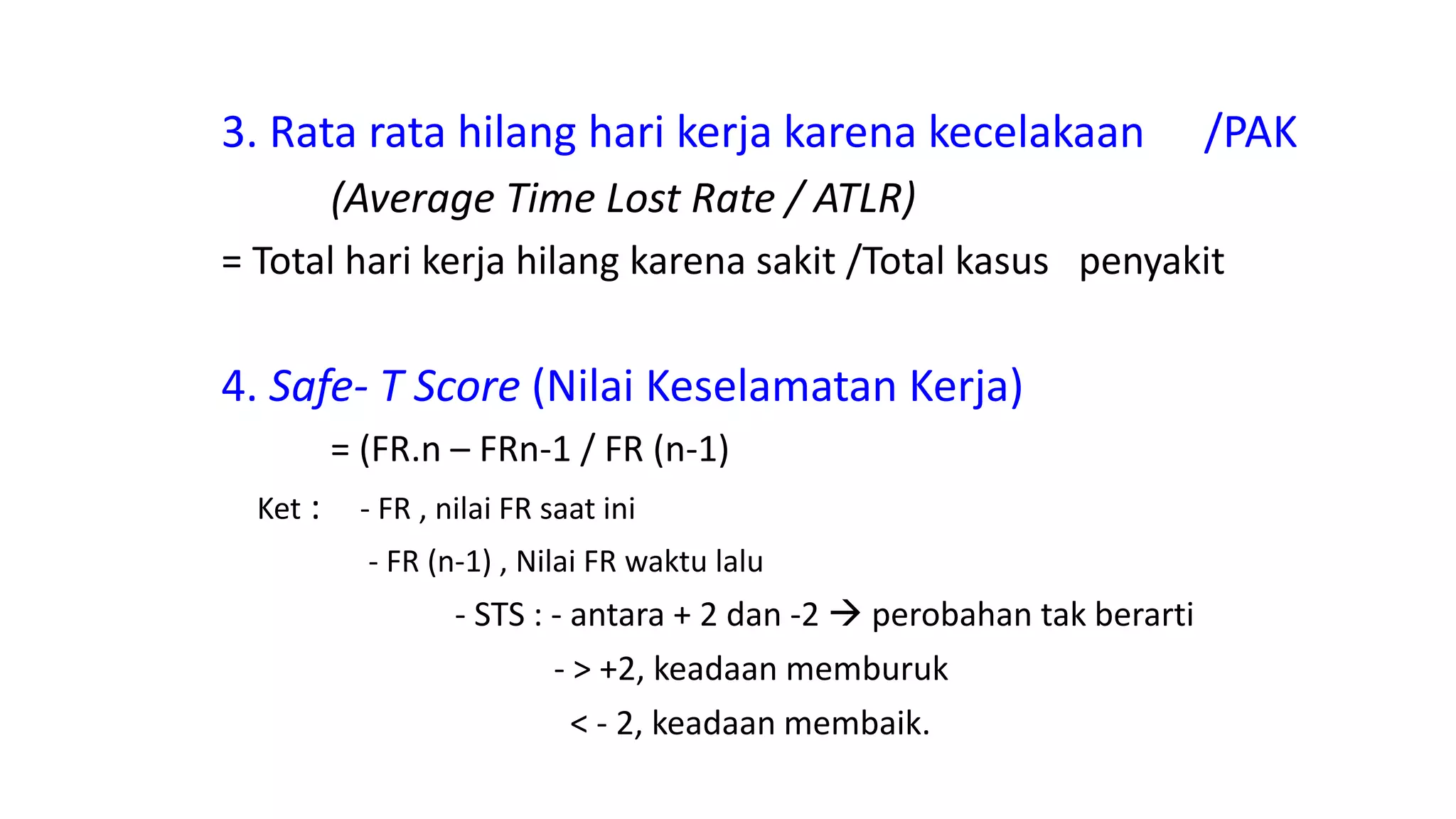 3. Rata rata hilang hari kerja karena kecelakaan /PAK

(Average Time Lost Rate / ATLR)

= Total hari kerja hilang karena sakit /Total kasus penyakit

4. Safe- T Score (Nilai Keselamatan Kerja)

= (FR.n – FRn-1 / FR (n-1)

Ket : - FR , nilai FR saat ini

- FR (n-1) , Nilai FR waktu lalu

- STS : - antara + 2 dan -2 → perobahan tak berarti

- > +2, keadaan memburuk

< - 2, keadaan membaik.